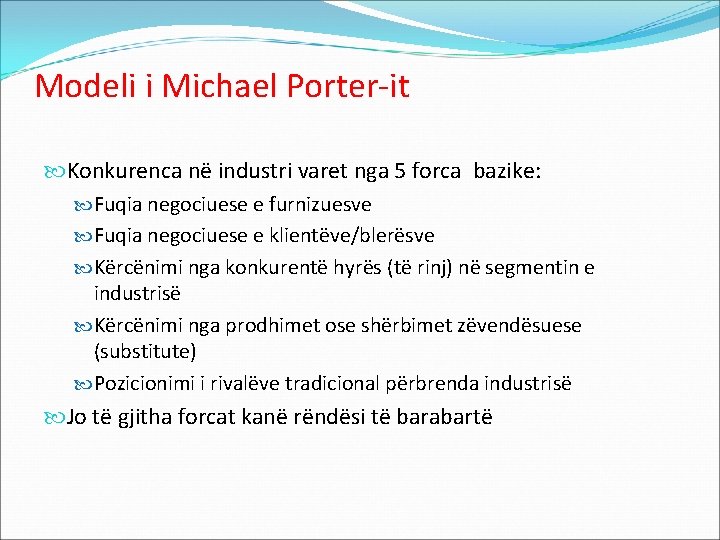 Modeli i Michael Porter-it

Konkurenca në industri varet nga 5 forca bazike:

Fuqia negociuese e furnizuesve

Fuqia negociuese e klientëve/blerësve

Kërcënimi nga konkurentë hyrës (të rinj) në segmentin e industrisë

Kërcënimi nga prodhimet ose shërbimet zëvendësuese (substitute)

Pozicionimi i rivalëve tradicional përbrenda industrisë

Jo të gjitha forcat kanë rëndësi të barabartë